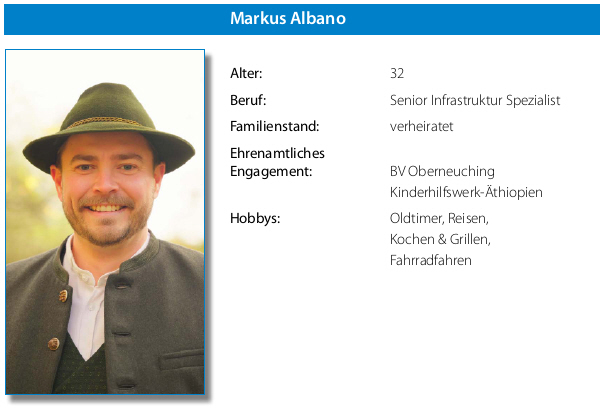 Markus Albano

Alter: 32

Beruf: Senior Infrastruktur Spezialist

Familienstand: verheiratet

Ehrenamtliches
Engagement: BV Oberneuching
Kinderhilfswerk-Äthiopien

Hobbys: Oldtimer, Reisen,
Kochen & Grillen,
Fahrradfahren